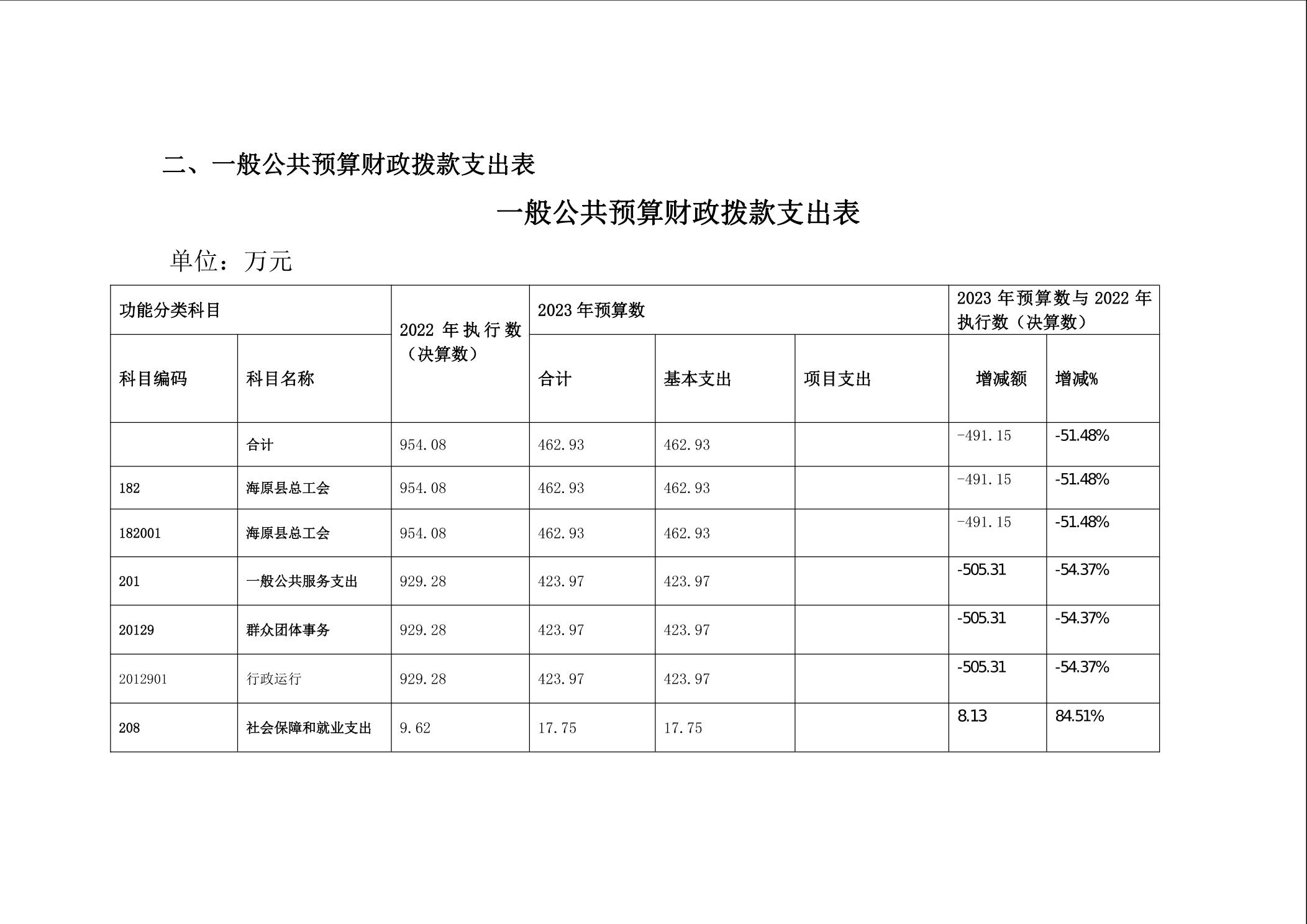 二、一般公共预算财政拨款支出表

一般公共预算财政拨款支出表

单位：万元

| 功能分类科目 | | 2022 年执行数（决算数） | 2023 年预算数 | | | 2023 年预算数与 2022 年执行数（决算数） | |
|---|---|---|---|---|---|---|---|
| 科目编码 | 科目名称 | | 合计 | 基本支出 | 项目支出 | 增减额 | 增减% |
| | 合计 | 954.08 | 462.93 | 462.93 | | -491.15 | -51.48% |
| 182 | 海原县总工会 | 954.08 | 462.93 | 462.93 | | -491.15 | -51.48% |
| 182001 | 海原县总工会 | 954.08 | 462.93 | 462.93 | | -491.15 | -51.48% |
| 201 | 一般公共服务支出 | 929.28 | 423.97 | 423.97 | | -505.31 | -54.37% |
| 20129 | 群众团体事务 | 929.28 | 423.97 | 423.97 | | -505.31 | -54.37% |
| 2012901 | 行政运行 | 929.28 | 423.97 | 423.97 | | -505.31 | -54.37% |
| 208 | 社会保障和就业支出 | 9.62 | 17.75 | 17.75 | | 8.13 | 84.51% |